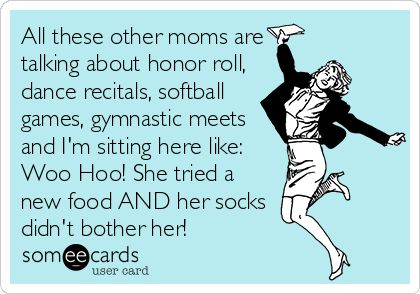 All these other moms are talking about honor roll, dance recitals, softball games, gymnastic meets and I'm sitting here like: Woo Hoo! She tried a new food AND her socks didn't bother her!

someecards
user card